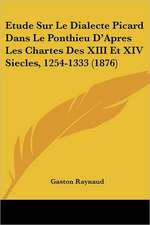 Etude Sur Le Dialecte Picard Dans Le Ponthieu D'Apres Les Chartes Des XIII Et XIV Siecles, 1254-1333 (1876)

Gaston Raynaud